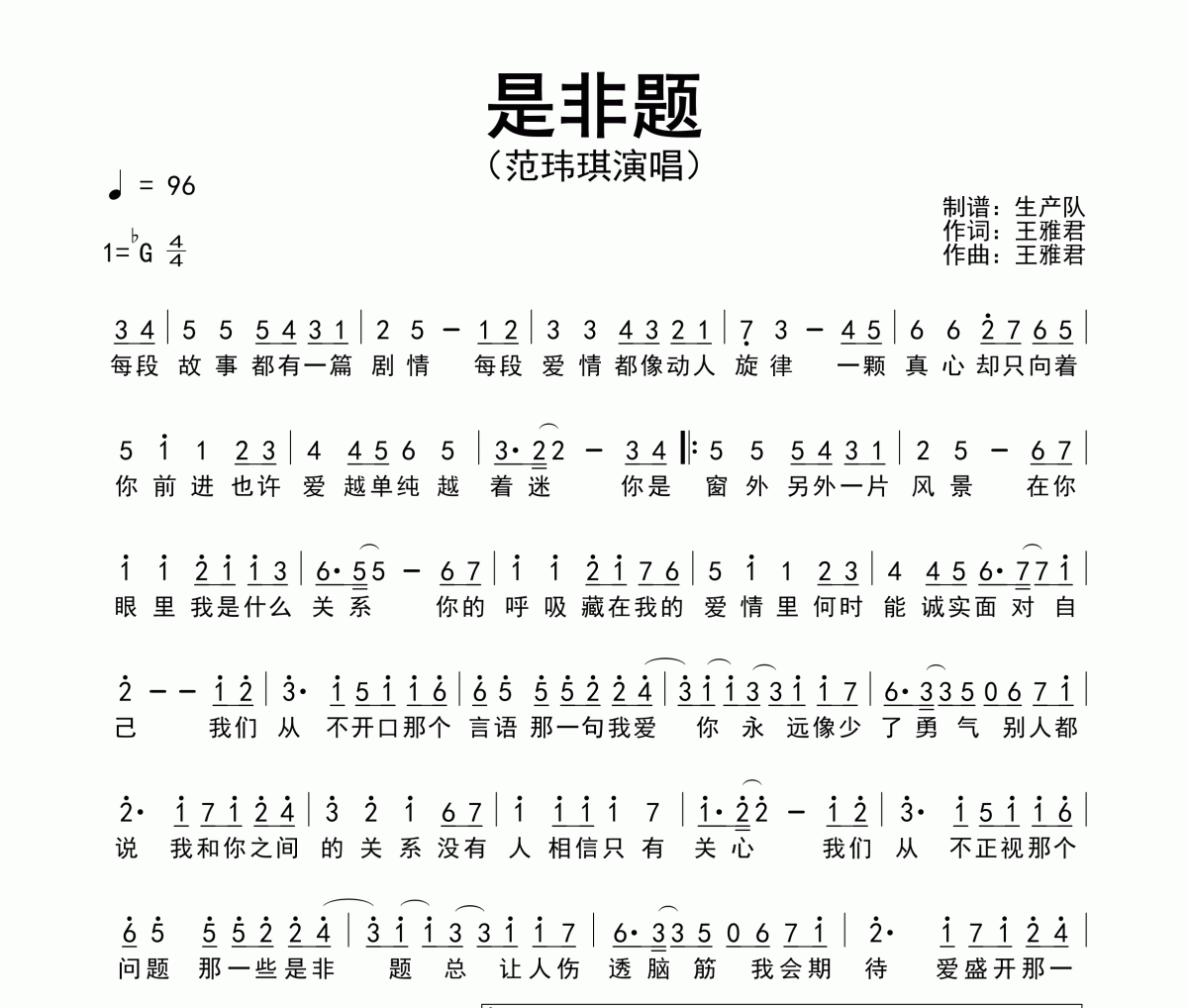 是非题

（范玮琪演唱）

♩ = 96

1=♭G $\frac{4}{4}$

制谱：生产队
作词：王雅君
作曲：王雅君

3 4 | 5 5 5 4 3 1 | 2 5 – 1 2 | 3 3 4 3 2 1 | 7 3 – 4 5 | 6 6 2 7 6 5 |
每段 故 事 都有一篇 剧 情 每段 爱 情 都像动人 旋 律 一颗 真 心 却只向着

5 1 1 2 3 | 4 4 5 6 5 | 3· 2 2 – 3 4 ‖: 5 5 5 4 3 1 | 2 5 – 6 7 |
你 前 进 也许 爱 越单纯 越 着 迷 你是 窗 外 另外一片 风 景 在你

1 1 2 1 1 3 | 6· 5 5 – 6 7 | 1 1 2 1 7 6 | 5 1 1 2 3 | 4 4 5 6· 7 7 1 |
眼 里 我是什么 关 系 你的 呼 吸 藏在我的 爱 情 里 何时 能 诚实面 对 自

2 – – 1 2 | 3· 1 5 1 1 6 | 6 5 5 5 2 2 4 | 3 1 1 3 3 1 1 7 | 6· 3 3 5 0 6 7 1 |
己 我们 从 不开口那个 言语 那一句我爱 你 永 远像少 了 勇 气 别人都

2· 1 7 1 2 4 | 3 2 1 6 7 | 1 1 1 1 7 | 1· 2 2 – 1 2 | 3· 1 5 1 1 6 |
说 我和你之间 的 关 系 没有 人 相信只 有 关 心 我们 从 不正视那个

6 5 5 5 2 2 4 | 3 1 1 3 3 1 1 7 | 6· 3 3 5 0 6 7 1 | 2· 1 7 1 2 4 |
问题 那一些是非 题 总 让人伤 透 脑 筋 我会期 待 爱盛开那一